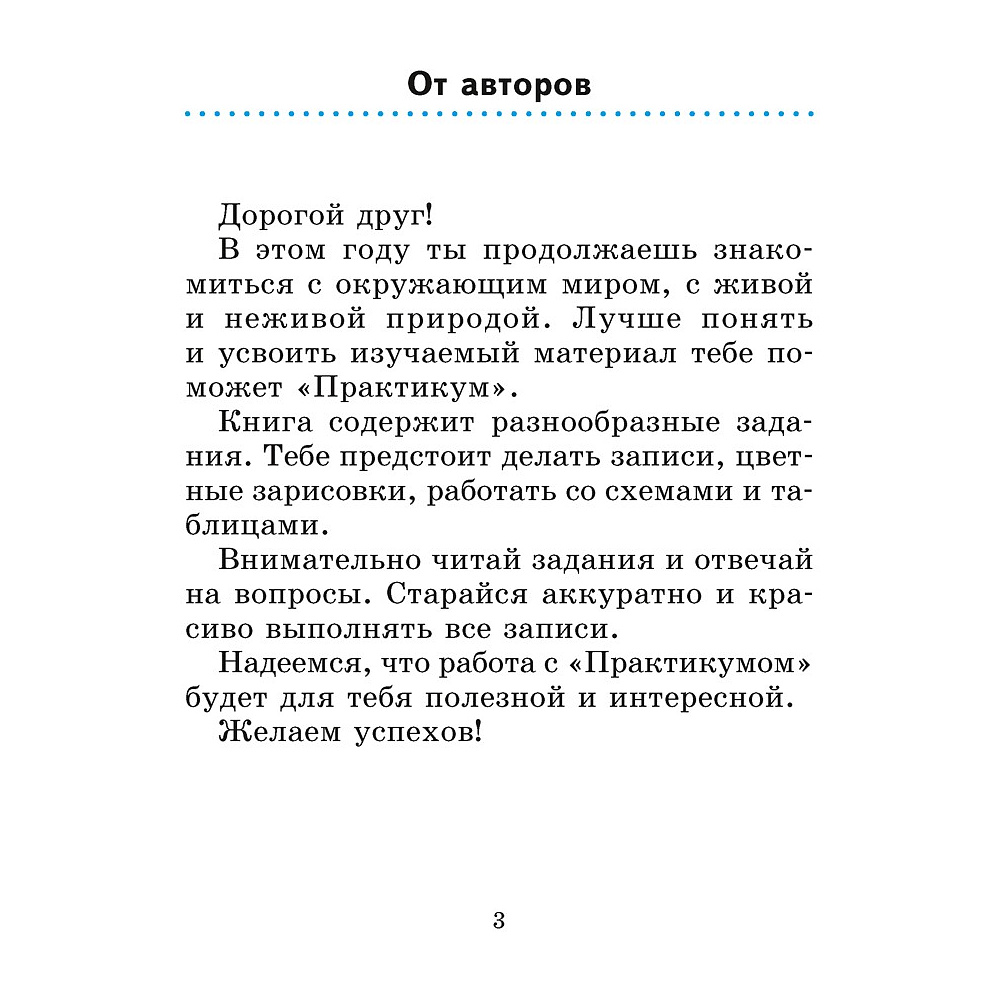 От авторов

Дорогой друг!

В этом году ты продолжаешь знакомиться с окружающим миром, с живой и неживой природой. Лучше понять и усвоить изучаемый материал тебе поможет «Практикум».

Книга содержит разнообразные задания. Тебе предстоит делать записи, цветные зарисовки, работать со схемами и таблицами.

Внимательно читай задания и отвечай на вопросы. Старайся аккуратно и красиво выполнять все записи.

Надеемся, что работа с «Практикумом» будет для тебя полезной и интересной.

Желаем успехов!

3